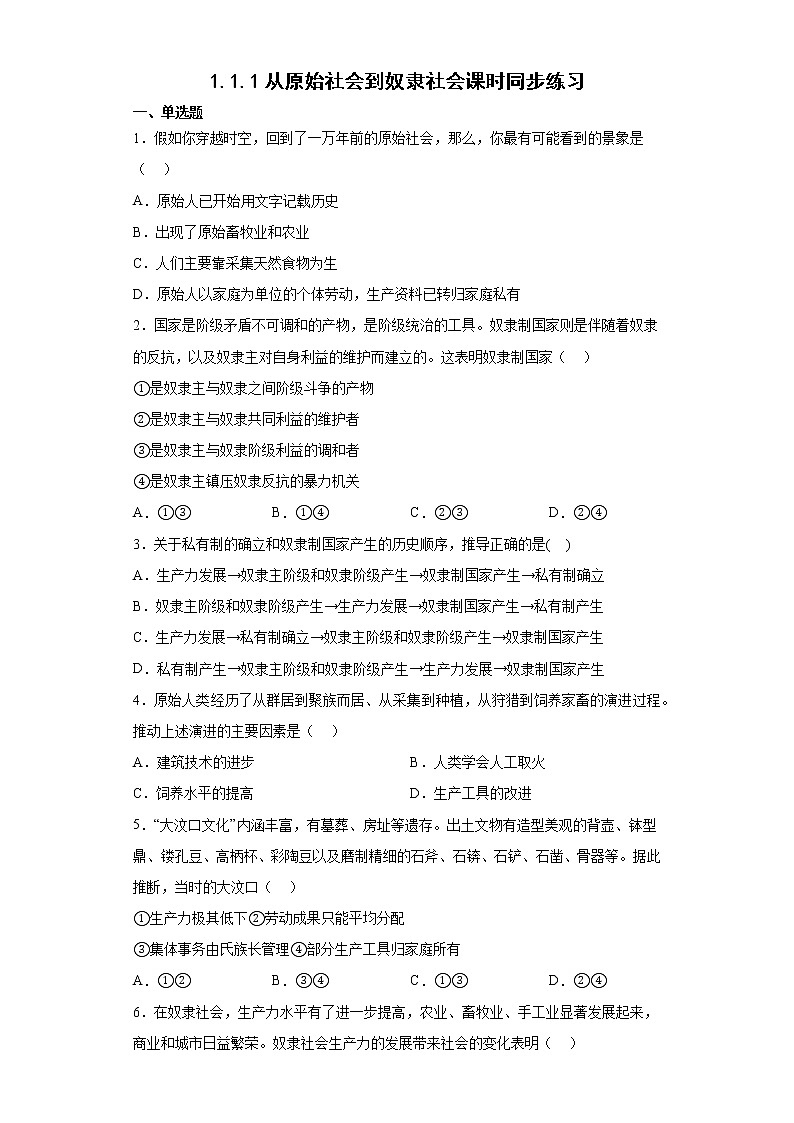 1.1.1 从原始社会到奴隶社会课时同步练习

一、单选题

1．假如你穿越时空，回到了一万年前的原始社会，那么，你最有可能看到的景象是（　）

A．原始人已开始用文字记载历史

B．出现了原始畜牧业和农业

C．人们主要靠采集天然食物为生

D．原始人以家庭为单位的个体劳动，生产资料已转归家庭私有

2．国家是阶级矛盾不可调和的产物，是阶级统治的工具。奴隶制国家则是伴随着奴隶的反抗，以及奴隶主对自身利益的维护而建立的。这表明奴隶制国家（　）

①是奴隶主与奴隶之间阶级斗争的产物

②是奴隶主与奴隶共同利益的维护者

③是奴隶主与奴隶阶级利益的调和者

④是奴隶主镇压奴隶反抗的暴力机关

A．①③　　B．①④　　C．②③　　D．②④

3．关于私有制的确立和奴隶制国家产生的历史顺序，推导正确的是(　)

A．生产力发展→奴隶主阶级和奴隶阶级产生→奴隶制国家产生→私有制确立

B．奴隶主阶级和奴隶阶级产生→生产力发展→奴隶制国家产生→私有制产生

C．生产力发展→私有制确立→奴隶主阶级和奴隶阶级产生→奴隶制国家产生

D．私有制产生→奴隶主阶级和奴隶阶级产生→生产力发展→奴隶制国家产生

4．原始人类经历了从群居到聚族而居、从采集到种植，从狩猎到饲养家畜的演进过程。推动上述演进的主要因素是（　）

A．建筑技术的进步　　B．人类学会人工取火

C．饲养水平的提高　　D．生产工具的改进

5．“大汶口文化”内涵丰富，有墓葬、房址等遗存。出土文物有造型美观的背壶、钵型鼎、镂孔豆、高柄杯、彩陶豆以及磨制精细的石斧、石锛、石铲、石凿、骨器等。据此推断，当时的大汶口（　）

①生产力极其低下②劳动成果只能平均分配

③集体事务由氏族长管理④部分生产工具归家庭所有

A．①②　　B．③④　　C．①③　　D．②④

6．在奴隶社会，生产力水平有了进一步提高，农业、畜牧业、手工业显著发展起来，商业和城市日益繁荣。奴隶社会生产力的发展带来社会的变化表明（　）